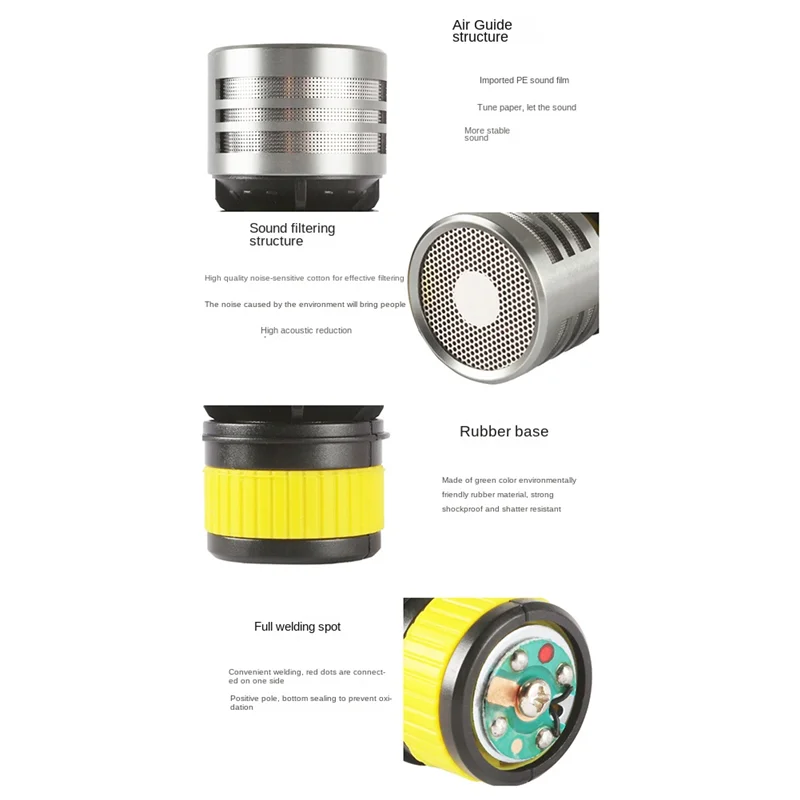 Air Guide structure

Imported PE sound film

Tune paper, let the sound

More stable sound

Sound filtering structure

High quality noise-sensitive cotton for effective filtering

The noise caused by the environment will bring people

High acoustic reduction

Rubber base

Made of green color environmentally friendly rubber material, strong shockproof and shatter resistant

Full welding spot

Convenient welding, red dots are connected on one side

Positive pole, bottom sealing to prevent oxidation